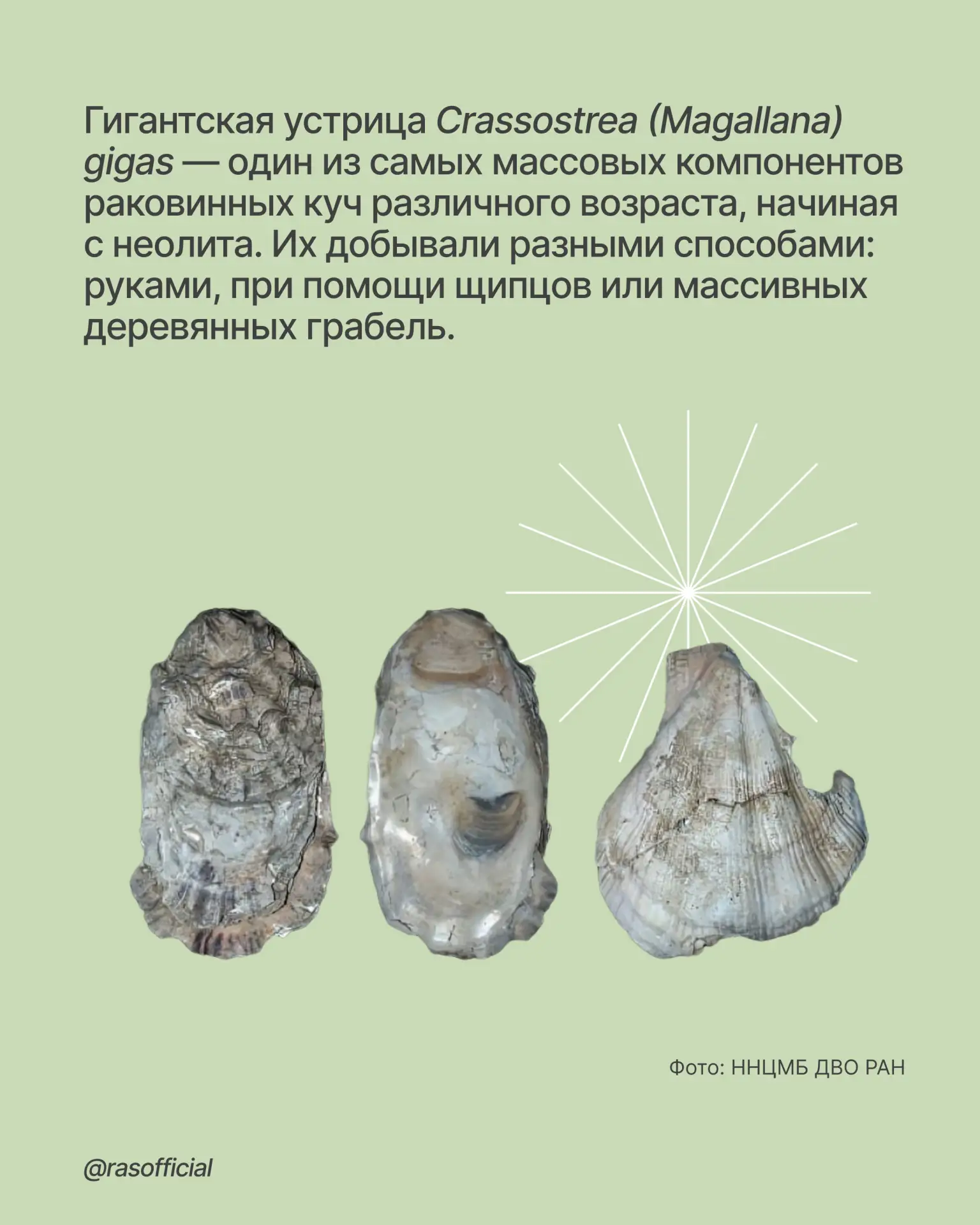 Гигантская устрица Crassostrea (Magallana) gigas — один из самых массовых компонентов раковинных куч различного возраста, начиная с неолита. Их добывали разными способами: руками, при помощи щипцов или массивных деревянных грабель.

Фото: ННЦМБ ДВО РАН

@rasofficial